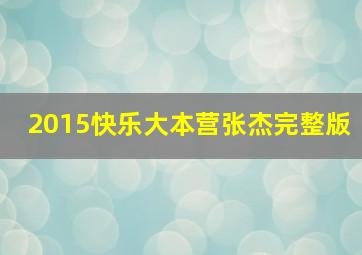 2015快乐大本营张杰完整版